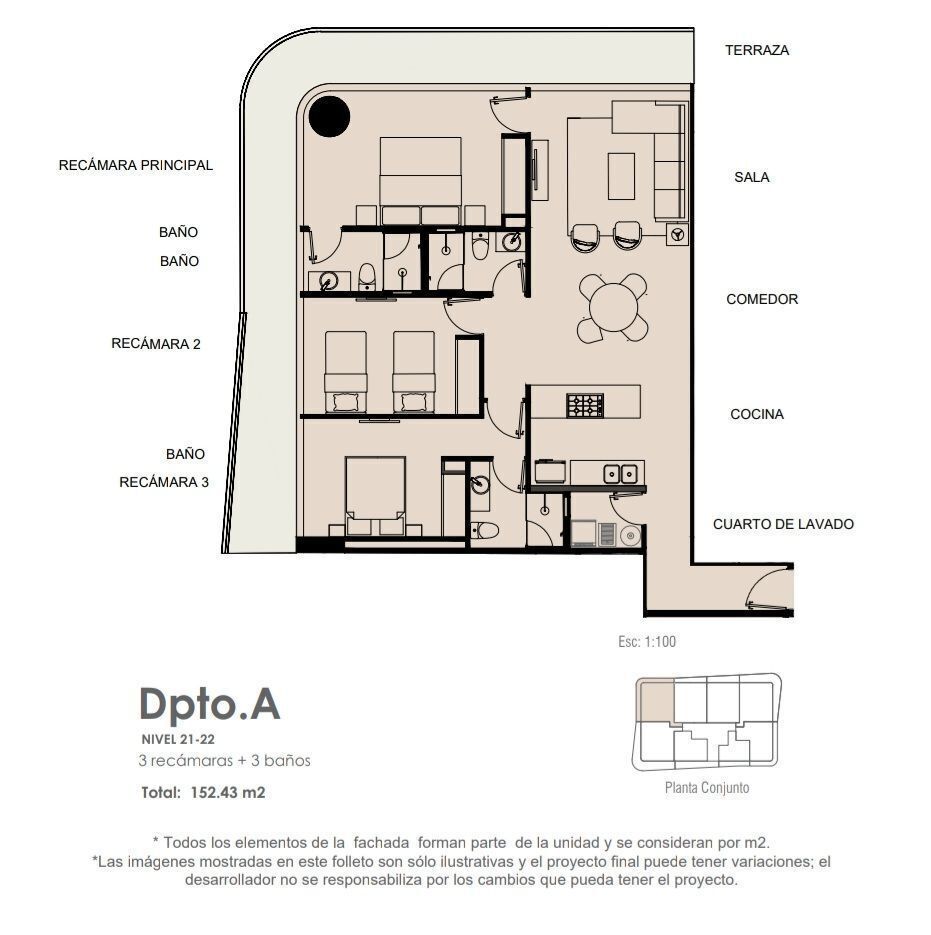 TERRAZA

RECÁMARA PRINCIPAL

SALA

BAÑO

BAÑO

COMEDOR

RECÁMARA 2

COCINA

BAÑO

RECÁMARA 3

CUARTO DE LAVADO

Esc: 1:100

Dpto.A

NIVEL 21-22

3 recámaras + 3 baños

Total: 152.43 m2

Planta Conjunto

* Todos los elementos de la fachada forman parte de la unidad y se consideran por m2.
*Las imágenes mostradas en este folleto son sólo ilustrativas y el proyecto final puede tener variaciones; el desarrollador no se responsabiliza por los cambios que pueda tener el proyecto.